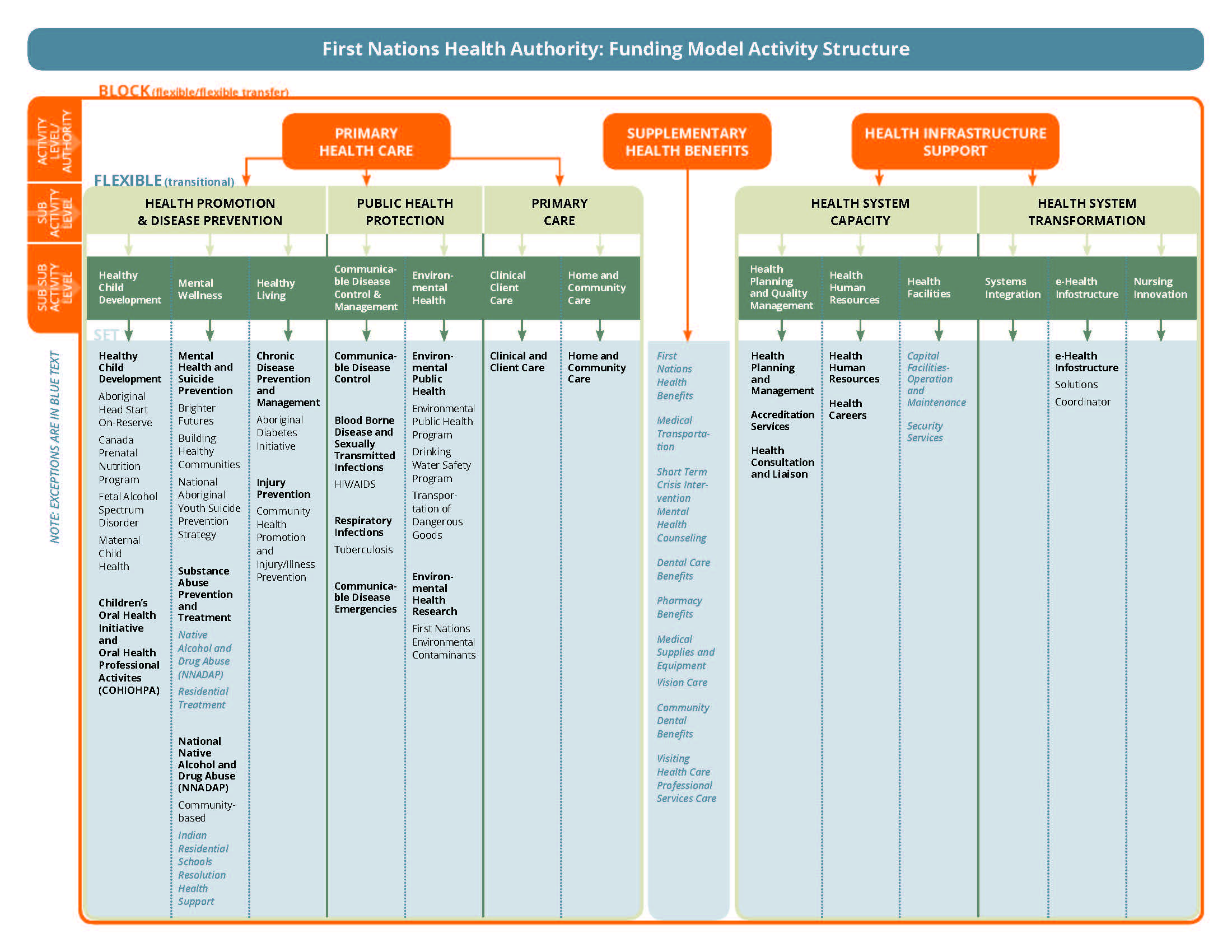 First Nations Health Authority: Funding Model Activity Structure

BLOCK (flexible/flexible transfer)

ACTIVITY LEVEL/ AUTHORITY

SUB ACTIVITY LEVEL

SUB SUB ACTIVITY LEVEL

NOTE: EXCEPTIONS ARE IN BLUE TEXT

PRIMARY HEALTH CARE

SUPPLEMENTARY HEALTH BENEFITS

HEALTH INFRASTRUCTURE SUPPORT

FLEXIBLE (transitional)

HEALTH PROMOTION & DISEASE PREVENTION

PUBLIC HEALTH PROTECTION

PRIMARY CARE

HEALTH SYSTEM CAPACITY

HEALTH SYSTEM TRANSFORMATION

Healthy Child Development

Mental Wellness

Healthy Living

Communicable Disease Control & Management

Environmental Health

Clinical Client Care

Home and Community Care

Health Planning and Quality Management

Health Human Resources

Health Facilities

Systems Integration

e-Health Infostructure

Nursing Innovation

SET

Healthy Child Development
Aboriginal Head Start On-Reserve
Canada Prenatal Nutrition Program
Fetal Alcohol Spectrum Disorder
Maternal Child Health

Children's Oral Health Initiative and Oral Health Professional Activites (COHIOHPA)

Mental Health and Suicide Prevention
Brighter Futures
Building Healthy Communities
National Aboriginal Youth Suicide Prevention Strategy

Substance Abuse Prevention and Treatment
Native Alcohol and Drug Abuse (NNADAP)
Residential Treatment

National Native Alcohol and Drug Abuse (NNADAP)
Community-based
Indian Residential Schools Resolution Health Support

Chronic Disease Prevention and Management
Aboriginal Diabetes Initiative

Injury Prevention
Community Health Promotion and Injury/Illness Prevention

Communicable Disease Control

Blood Borne Disease and Sexually Transmitted Infections
HIV/AIDS

Respiratory Infections
Tuberculosis

Communicable Disease Emergencies

Environmental Public Health
Environmental Public Health Program
Drinking Water Safety Program
Transportation of Dangerous Goods

Environmental Health Research
First Nations Environmental Contaminants

Clinical and Client Care

Home and Community Care

First Nations Health Benefits

Medical Transportation

Short Term Crisis Intervention Mental Health Counseling

Dental Care Benefits

Pharmacy Benefits

Medical Supplies and Equipment

Vision Care

Community Dental Benefits

Visiting Health Care Professional Services Care

Health Planning and Management

Accreditation Services

Health Consultation and Liaison

Health Human Resources

Health Careers

Capital Facilities-Operation and Maintenance

Security Services

e-Health Infostructure
Solutions
Coordinator